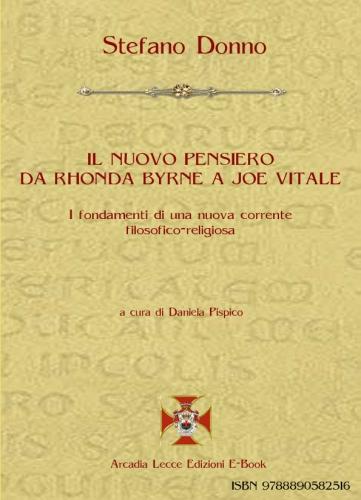 Stefano Donno

IL NUOVO PENSIERO
DA RHONDA BYRNE A JOE VITALE

I fondamenti di una nuova corrente filosofico-religiosa

a cura di Daniela Pispico

Arcadia Lecce Edizioni E-Book

ISBN 9788890582516